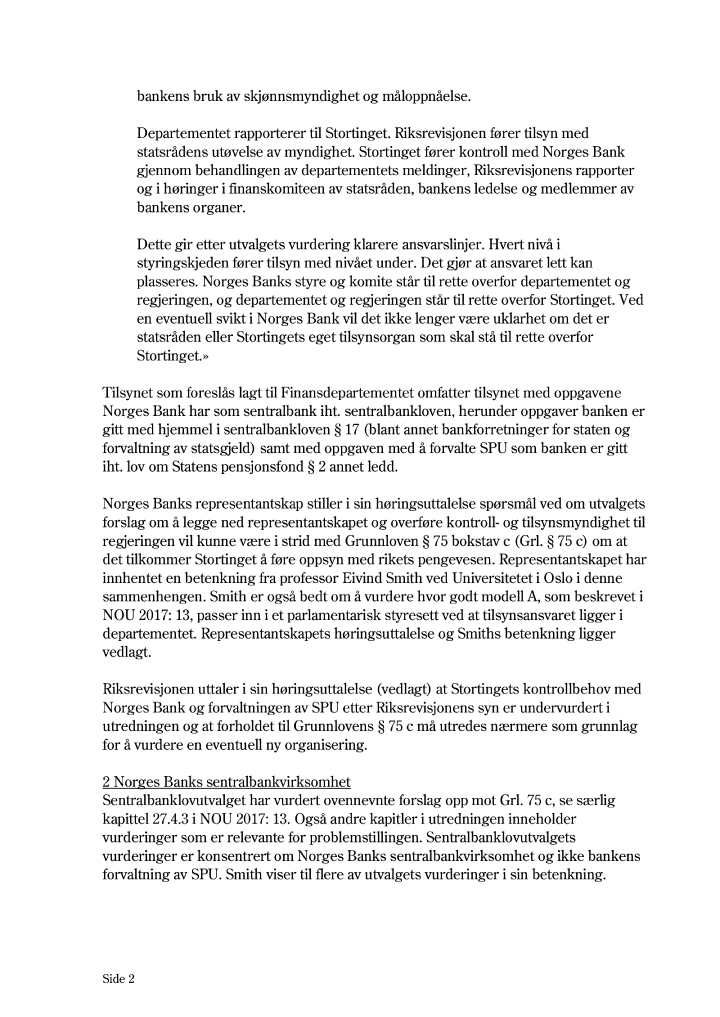 bankens bruk av skjønnsmyndighet og måloppnåelse.

Departementet rapporterer til Stortinget. Riksrevisjonen fører tilsyn med statsrådens utøvelse av myndighet. Stortinget fører kontroll med Norges Bank gjennom behandlingen av departementets meldinger, Riksrevisjonens rapporter og i høringer i finanskomiteen av statsråden, bankens ledelse og medlemmer av bankens organer.

Dette gir etter utvalgets vurdering klarere ansvarslinjer. Hvert nivå i styringskjeden fører tilsyn med nivået under. Det gjør at ansvaret lett kan plasseres. Norges Banks styre og komite står til rette overfor departementet og regjeringen, og departementet og regjeringen står til rette overfor Stortinget. Ved en eventuell svikt i Norges Bank vil det ikke lenger være uklarhet om det er statsråden eller Stortingets eget tilsynsorgan som skal stå til rette overfor Stortinget.»

Tilsynet som foreslås lagt til Finansdepartementet omfatter tilsynet med oppgavene Norges Bank har som sentralbank iht. sentralbankloven, herunder oppgaver banken er gitt med hjemmel i sentralbankloven § 17 (blant annet bankforretninger for staten og forvaltning av statsgjeld) samt med oppgaven med å forvalte SPU som banken er gitt iht. lov om Statens pensjonsfond § 2 annet ledd.

Norges Banks representantskap stiller i sin høringsuttalelse spørsmål ved om utvalgets forslag om å legge ned representantskapet og overføre kontroll- og tilsynsmyndighet til regjeringen vil kunne være i strid med Grunnloven § 75 bokstav c (Grl. § 75 c) om at det tilkommer Stortinget å føre oppsyn med rikets pengevesen. Representantskapet har innhentet en betenkning fra professor Eivind Smith ved Universitetet i Oslo i denne sammenhengen. Smith er også bedt om å vurdere hvor godt modell A, som beskrevet i NOU 2017: 13, passer inn i et parlamentarisk styresett ved at tilsynsansvaret ligger i departementet. Representantskapets høringsuttalelse og Smiths betenkning ligger vedlagt.

Riksrevisjonen uttaler i sin høringsuttalelse (vedlagt) at Stortingets kontrollbehov med Norges Bank og forvaltningen av SPU etter Riksrevisjonens syn er undervurdert i utredningen og at forholdet til Grunnlovens § 75 c må utredes nærmere som grunnlag for å vurdere en eventuell ny organisering.

2 Norges Banks sentralbankvirksomhet
Sentralbanklovutvalget har vurdert ovennevnte forslag opp mot Grl. 75 c, se særlig kapittel 27.4.3 i NOU 2017: 13. Også andre kapitler i utredningen inneholder vurderinger som er relevante for problemstillingen. Sentralbanklovutvalgets vurderinger er konsentrert om Norges Banks sentralbankvirksomhet og ikke bankens forvaltning av SPU. Smith viser til flere av utvalgets vurderinger i sin betenkning.

Side 2